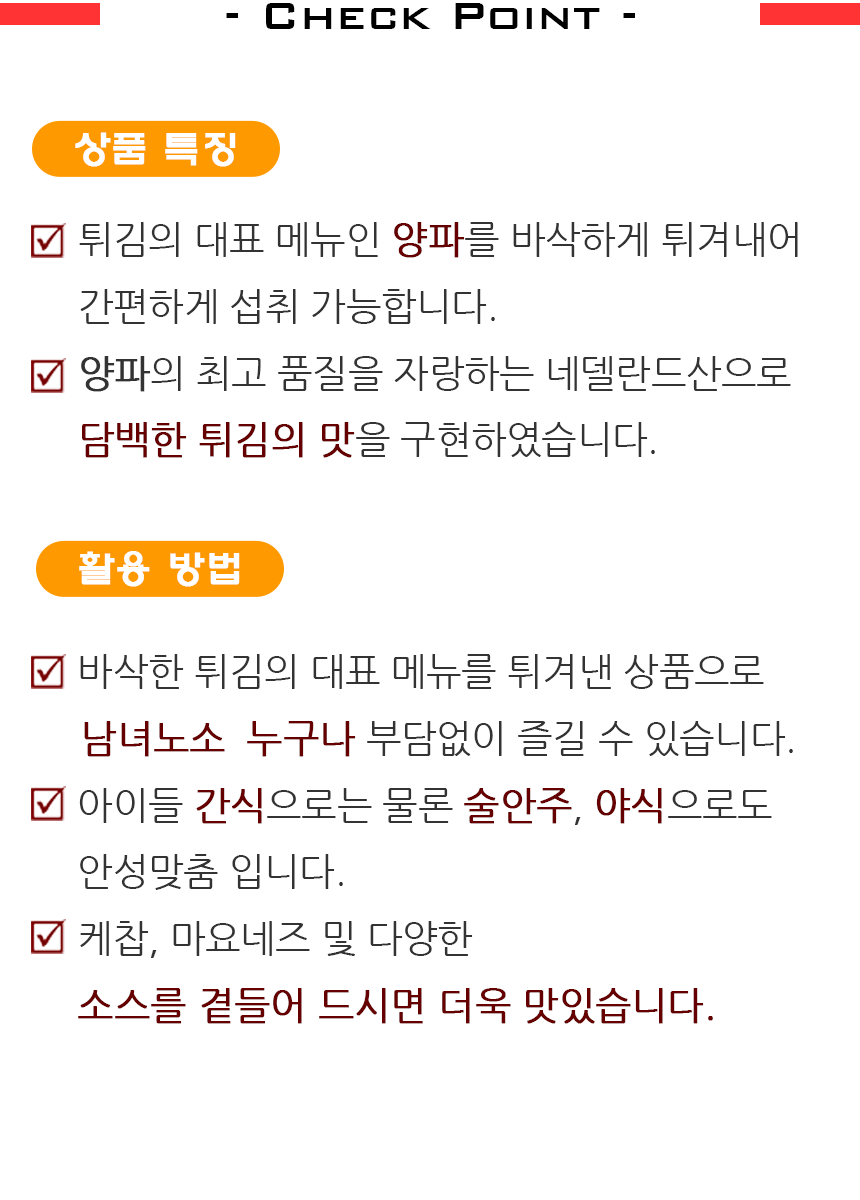 - CHECK POINT -

상품 특징

☑ 튀김의 대표 메뉴인 양파를 바삭하게 튀겨내어 간편하게 섭취 가능합니다.

☑ 양파의 최고 품질을 자랑하는 네델란드산으로 담백한 튀김의 맛을 구현하였습니다.

활용 방법

☑ 바삭한 튀김의 대표 메뉴를 튀겨낸 상품으로 남녀노소 누구나 부담없이 즐길 수 있습니다.

☑ 아이들 간식으로는 물론 술안주, 야식으로도 안성맞춤 입니다.

☑ 케찹, 마요네즈 및 다양한 소스를 곁들어 드시면 더욱 맛있습니다.